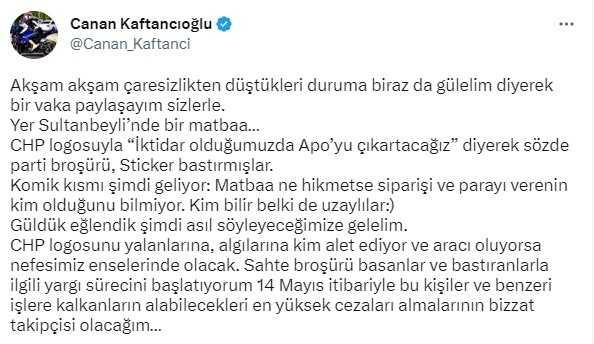 Canan Kaftancıoğlu
@Canan_Kaftanci

...

Akşam akşam çaresizlikten düştükleri duruma biraz da gülelim diyerek bir vaka paylaşayım sizlerle.
Yer Sultanbeyli'nde bir matbaa...
CHP logosuyla "İktidar olduğumuzda Apo'yu çıkartacağız" diyerek sözde parti broşürü, Sticker bastırmışlar.
Komik kısmı şimdi geliyor: Matbaa ne hikmetse siparişi ve parayı verenin kim olduğunu bilmiyor. Kim bilir belki de uzaylılar:)
Güldük eğlendik şimdi asıl söyleyeceğimize gelelim.
CHP logosunu yalanlarına, algılarına kim alet ediyor ve aracı oluyorsa nefesimiz enselerinde olacak. Sahte broşürü basanlar ve bastıranlarla ilgili yargı sürecini başlatıyorum 14 Mayıs itibariyle bu kişiler ve benzeri işlere kalkanların alabilecekleri en yüksek cezaları almalarının bizzat takipçisi olacağım...